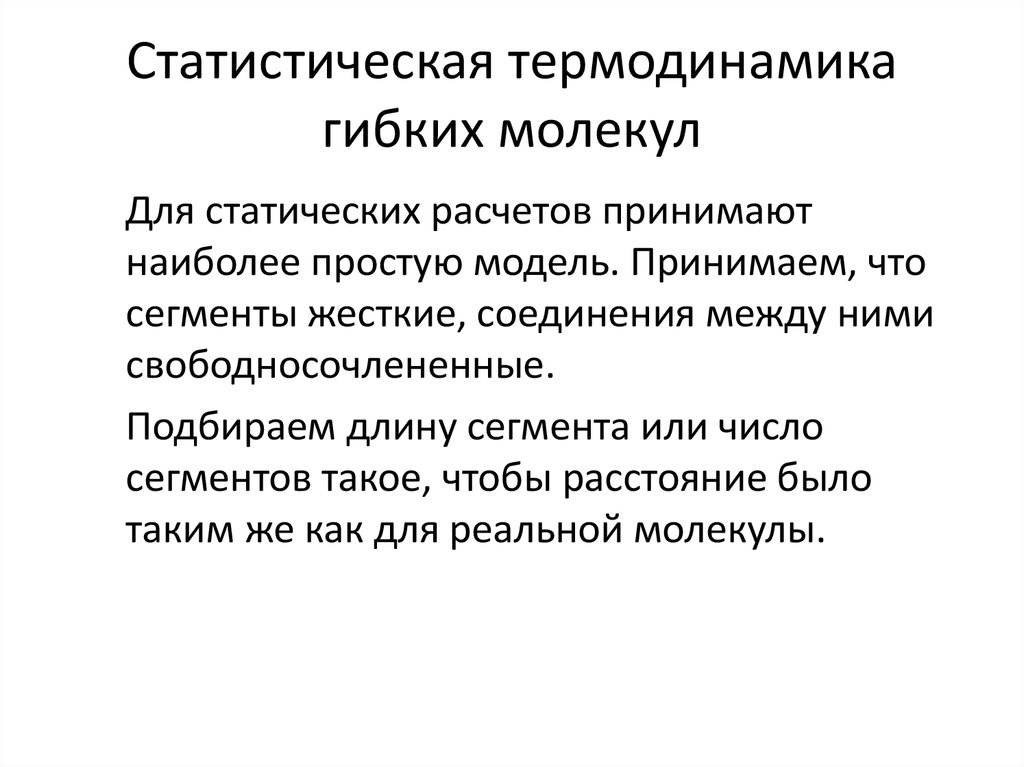 Статистическая термодинамика гибких молекул

Для статических расчетов принимают наиболее простую модель. Принимаем, что сегменты жесткие, соединения между ними свободносочлененные.

Подбираем длину сегмента или число сегментов такое, чтобы расстояние было таким же как для реальной молекулы.